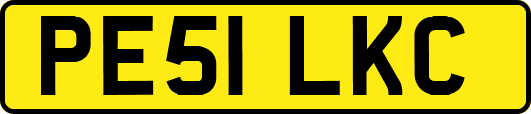 PE51 LKC